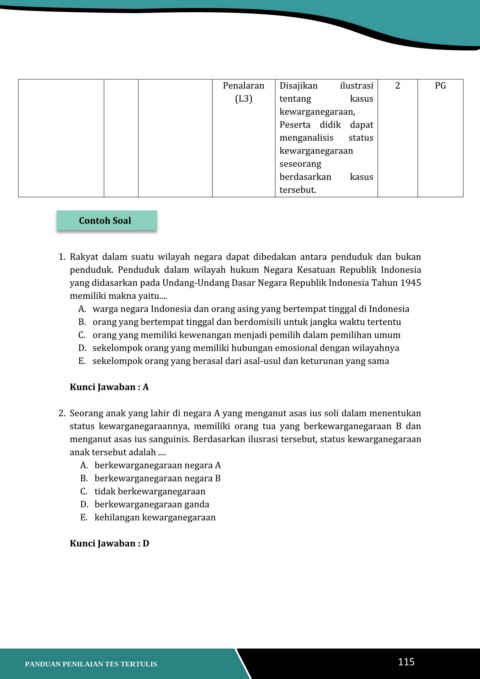 |  |  |  | Penalaran (L3) | Disajikan ilustrasi tentang kasus kewarganegaraan, Peserta didik dapat menganalisis status kewarganegaraan seseorang berdasarkan kasus tersebut. | 2 | PG |
|---|---|---|---|---|---|---|

Contoh Soal

1. Rakyat dalam suatu wilayah negara dapat dibedakan antara penduduk dan bukan penduduk. Penduduk dalam wilayah hukum Negara Kesatuan Republik Indonesia yang didasarkan pada Undang-Undang Dasar Negara Republik Indonesia Tahun 1945 memiliki makna yaitu....
A. warga negara Indonesia dan orang asing yang bertempat tinggal di Indonesia
B. orang yang bertempat tinggal dan berdomisili untuk jangka waktu tertentu
C. orang yang memiliki kewenangan menjadi pemilih dalam pemilihan umum
D. sekelompok orang yang memiliki hubungan emosional dengan wilayahnya
E. sekelompok orang yang berasal dari asal-usul dan keturunan yang sama

Kunci Jawaban : A

2. Seorang anak yang lahir di negara A yang menganut asas ius soli dalam menentukan status kewarganegaraannya, memiliki orang tua yang berkewarganegaraan B dan menganut asas ius sanguinis. Berdasarkan ilusrasi tersebut, status kewarganegaraan anak tersebut adalah ....
A. berkewarganegaraan negara A
B. berkewarganegaraan negara B
C. tidak berkewarganegaraan
D. berkewarganegaraan ganda
E. kehilangan kewarganegaraan

Kunci Jawaban : D

PANDUAN PENILAIAN TES TERTULIS
115